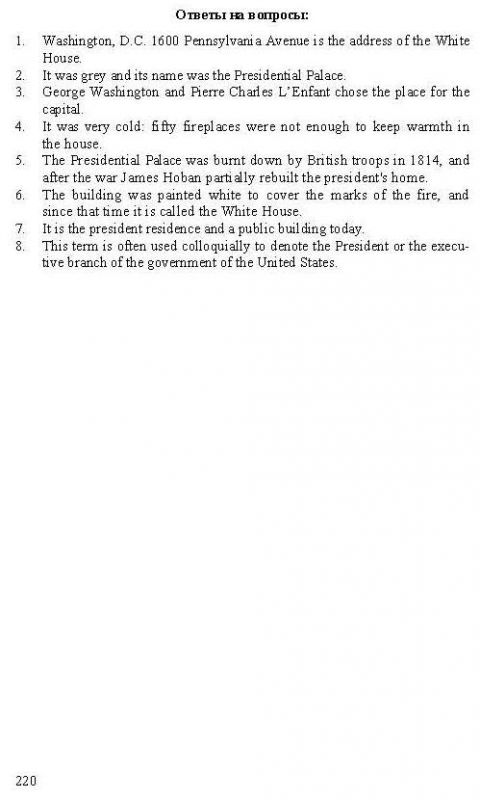 Ответы на вопросы:

1. Washington, D.C. 1600 Pennsylvania Avenue is the address of the White House.
2. It was grey and its name was the Presidential Palace.
3. George Washington and Pierre Charles L'Enfant chose the place for the capital.
4. It was very cold: fifty fireplaces were not enough to keep warmth in the house.
5. The Presidential Palace was burnt down by British troops in 1814, and after the war James Hoban partially rebuilt the president's home.
6. The building was painted white to cover the marks of the fire, and since that time it is called the White House.
7. It is the president residence and a public building today.
8. This term is often used colloquially to denote the President or the executive branch of the government of the United States.

220